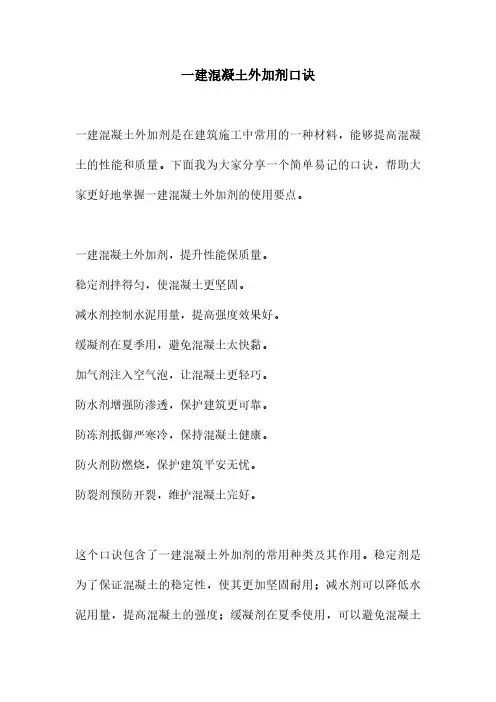 一建混凝土外加剂口诀

一建混凝土外加剂是在建筑施工中常用的一种材料，能够提高混凝土的性能和质量。下面我为大家分享一个简单易记的口诀，帮助大家更好地掌握一建混凝土外加剂的使用要点。

一建混凝土外加剂，提升性能保质量。
稳定剂拌得匀，使混凝土更坚固。
减水剂控制水泥用量，提高强度效果好。
缓凝剂在夏季用，避免混凝土太快黏。
加气剂注入空气泡，让混凝土更轻巧。
防水剂增强防渗透，保护建筑更可靠。
防冻剂抵御严寒冷，保持混凝土健康。
防火剂防燃烧，保护建筑平安无忧。
防裂剂预防开裂，维护混凝土完好。

这个口诀包含了一建混凝土外加剂的常用种类及其作用。稳定剂是为了保证混凝土的稳定性，使其更加坚固耐用；减水剂可以降低水泥用量，提高混凝土的强度；缓凝剂在夏季使用，可以避免混凝土